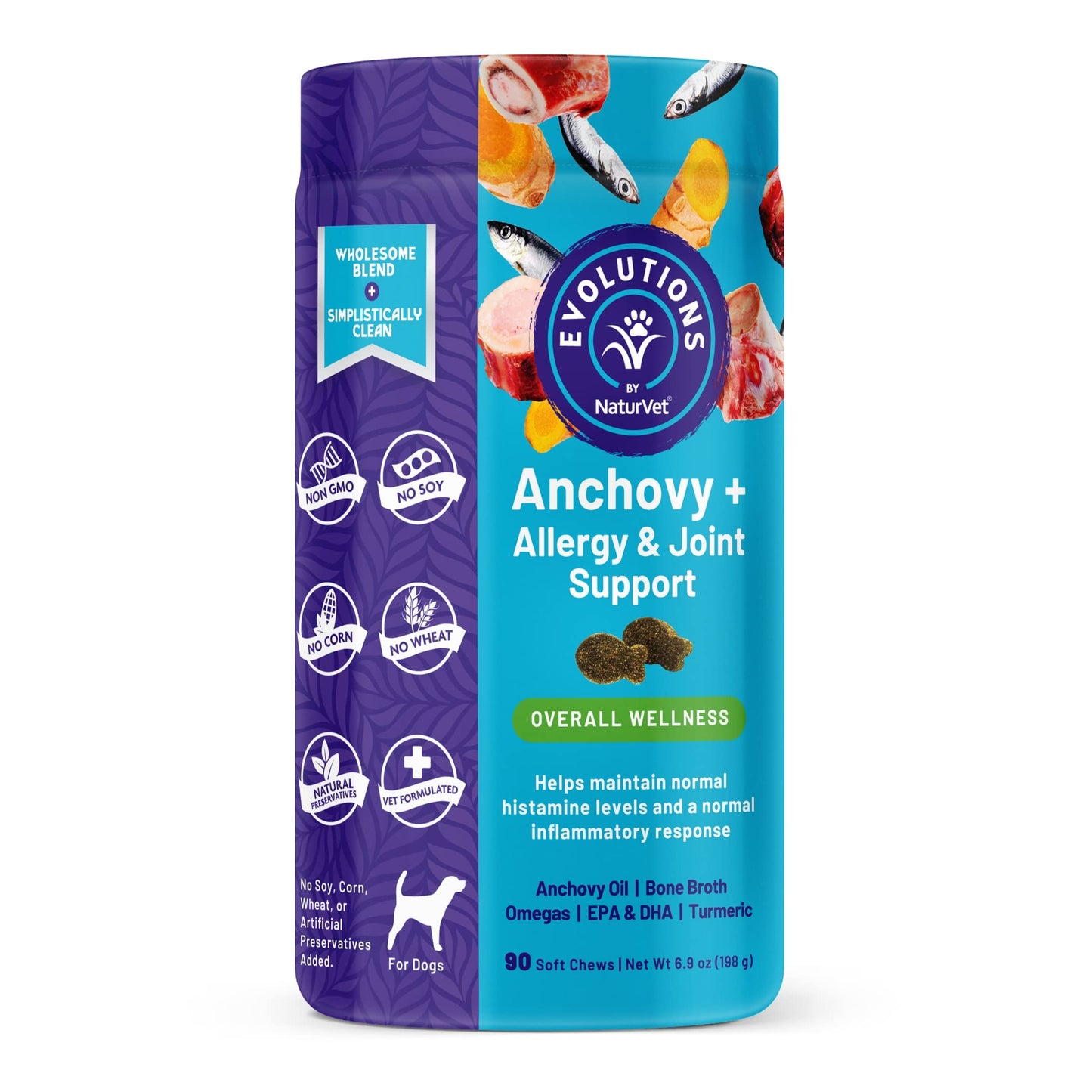 WHOLESOME BLEND
+
SIMPLISTICALLY CLEAN

NON GMO
NO SOY
NO CORN
NO WHEAT
NATURAL PRESERVATIVES
VET FORMULATED

No Soy, Corn, Wheat, or Artificial Preservatives Added.

For Dogs

EVOLUTIONS
BY
NaturVet®

Anchovy +
Allergy & Joint Support

OVERALL WELLNESS

Helps maintain normal histamine levels and a normal inflammatory response

Anchovy Oil | Bone Broth
Omegas | EPA & DHA | Turmeric

90 Soft Chews | Net Wt 6.9 oz (198 g)